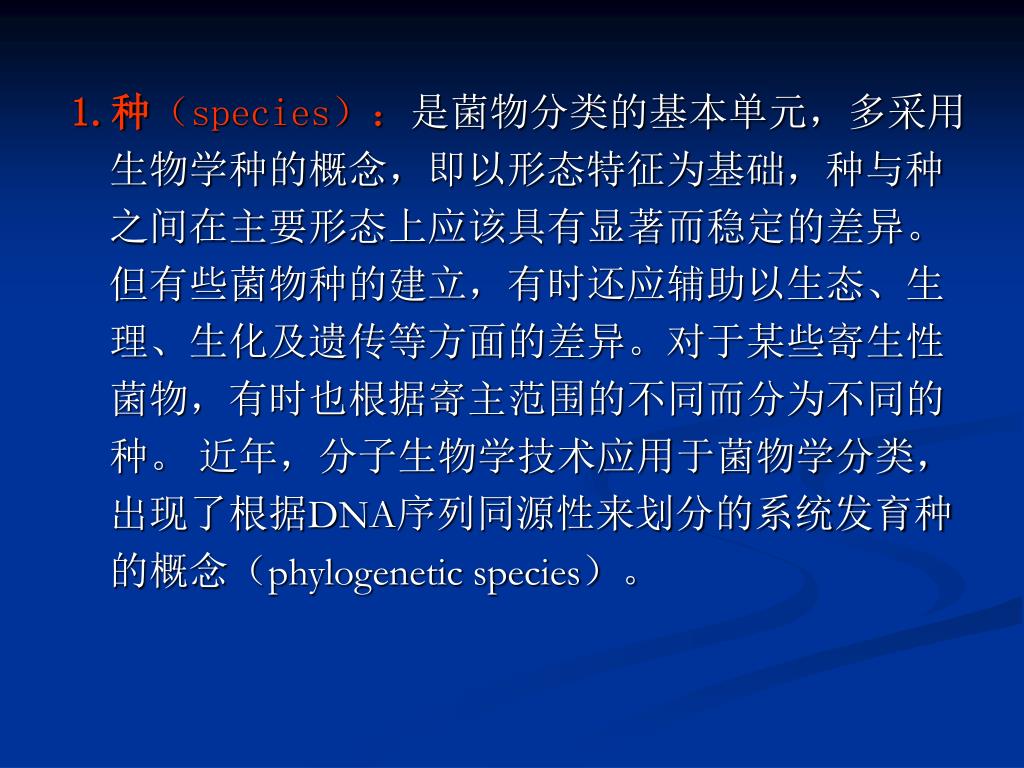 1.种（species）：是菌物分类的基本单元，多采用生物学种的概念，即以形态特征为基础，种与种之间在主要形态上应该具有显著而稳定的差异。但有些菌物种的建立，有时还应辅助以生态、生理、生化及遗传等方面的差异。对于某些寄生性菌物，有时也根据寄主范围的不同而分为不同的种。 近年，分子生物学技术应用于菌物学分类，出现了根据DNA序列同源性来划分的系统发育种的概念（phylogenetic species）。